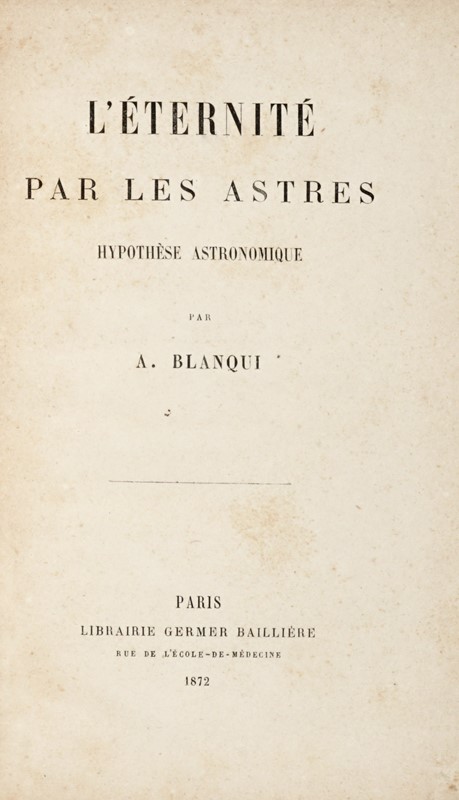 L'ÉTERNITÉ

PAR LES ASTRES

HYPOTHÈSE ASTRONOMIQUE

PAR

A. BLANQUI

PARIS

LIBRAIRIE GERMER BAILLIÈRE

RUE DE L'ÉCOLE-DE-MÉDECINE

1872